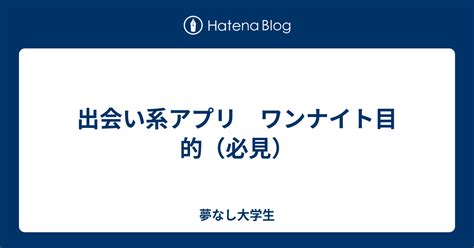 Hatena Blog

出会い系アプリ　ワンナイト目的（必見）

夢なし大学生